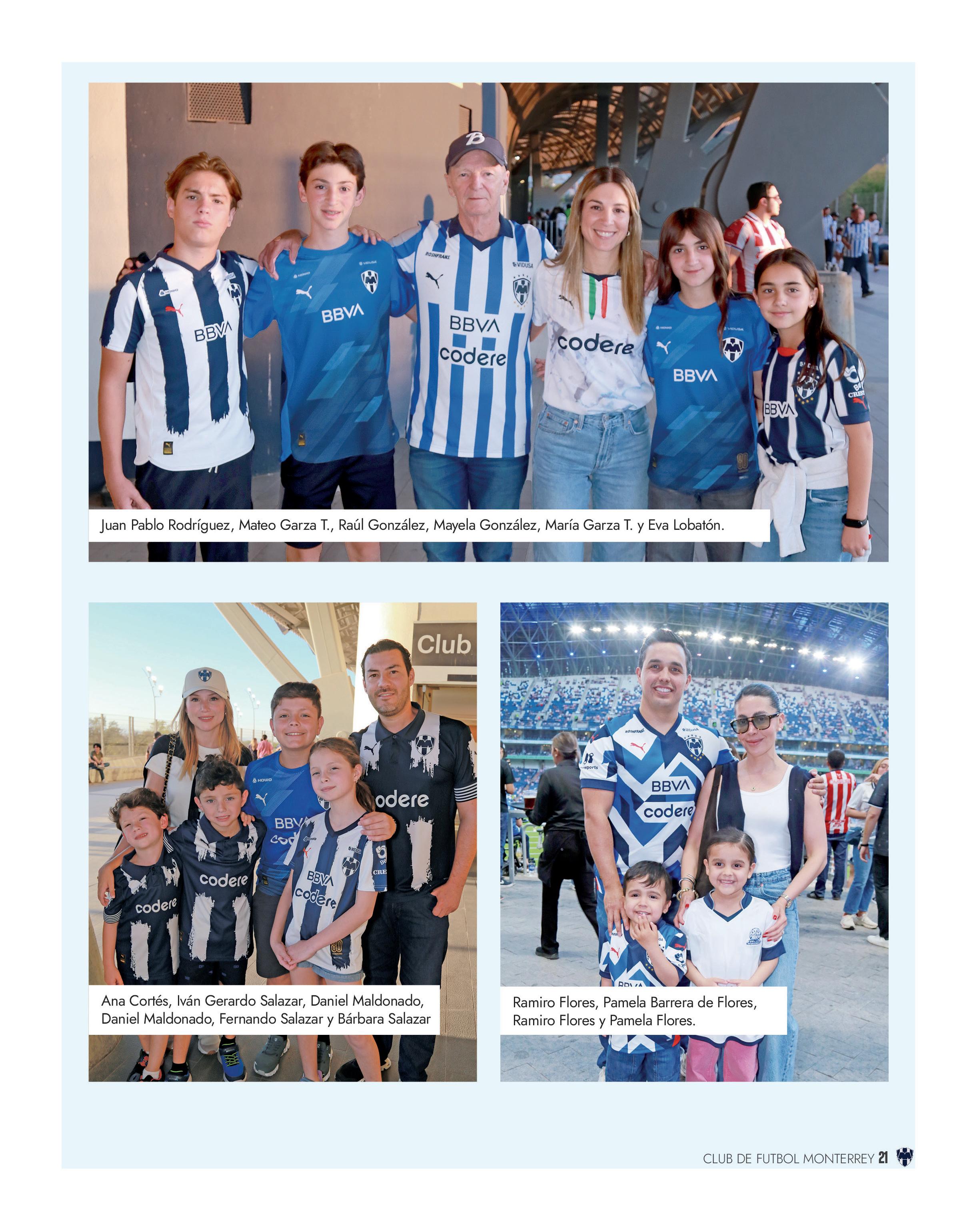 Juan Pablo Rodríguez, Mateo Garza T., Raúl González, Mayela González, María Garza T. y Eva Lobatón.

Ana Cortés, Iván Gerardo Salazar, Daniel Maldonado, Daniel Maldonado, Fernando Salazar y Bárbara Salazar

Ramiro Flores, Pamela Barrera de Flores, Ramiro Flores y Pamela Flores.

CLUB DE FUTBOL MONTERREY 21